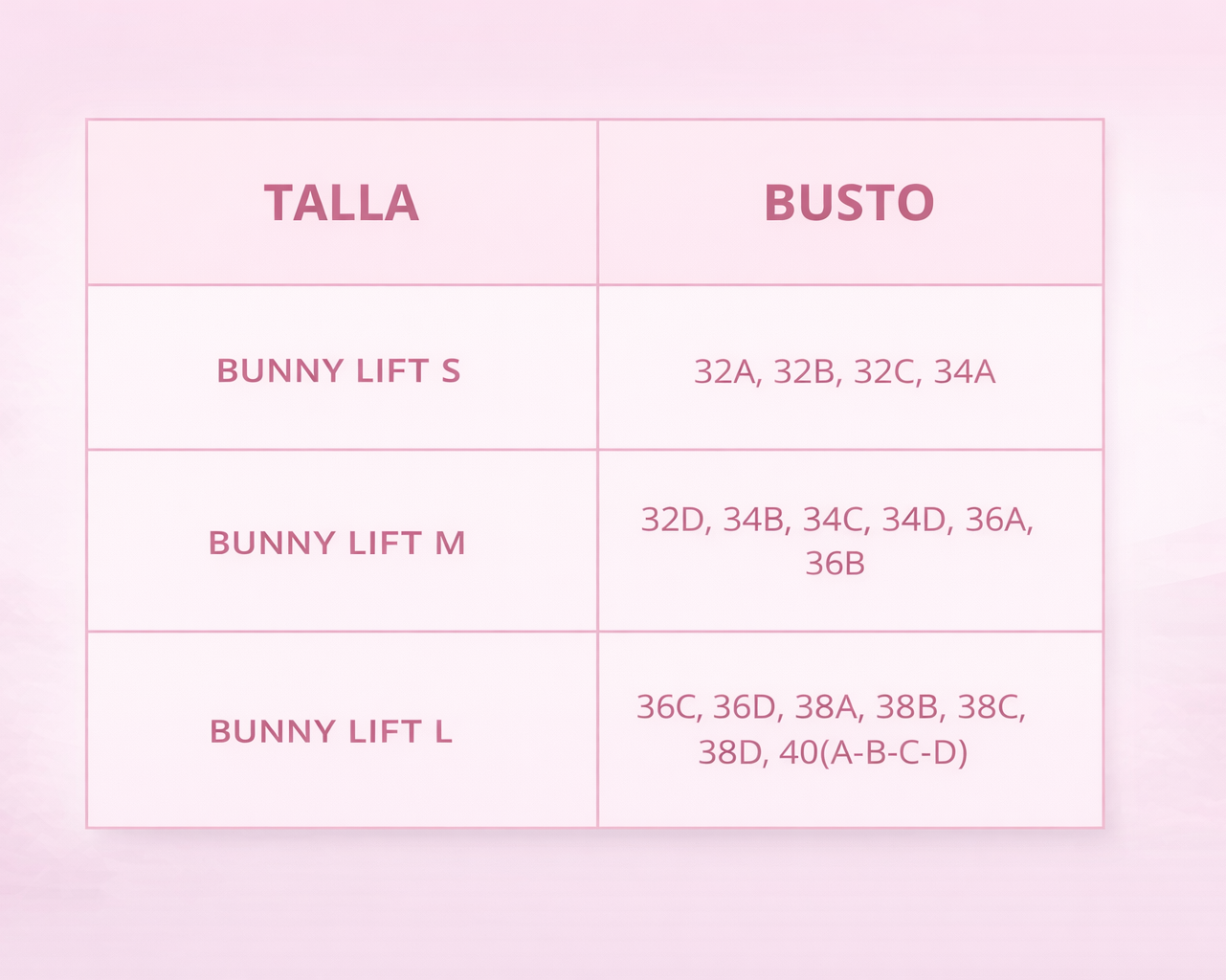 | TALLA | BUSTO |
|---|---|
| BUNNY LIFT S | 32A, 32B, 32C, 34A |
| BUNNY LIFT M | 32D, 34B, 34C, 34D, 36A, 36B |
| BUNNY LIFT L | 36C, 36D, 38A, 38B, 38C, 38D, 40(A-B-C-D) |